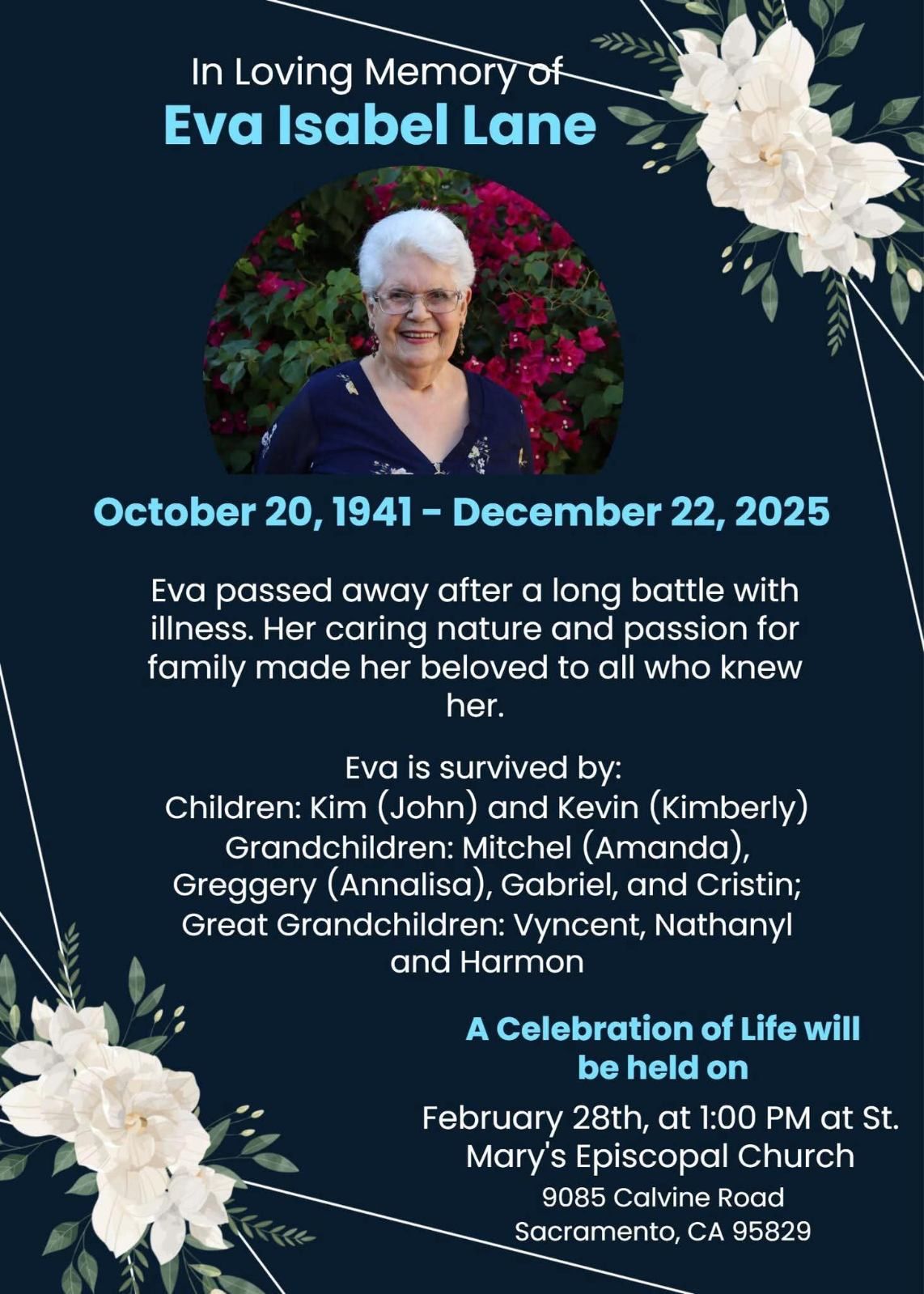 In Loving Memory of
Eva Isabel Lane

October 20, 1941 - December 22, 2025

Eva passed away after a long battle with illness. Her caring nature and passion for family made her beloved to all who knew her.

Eva is survived by:
Children: Kim (John) and Kevin (Kimberly)
Grandchildren: Mitchel (Amanda), Greggery (Annalisa), Gabriel, and Cristin;
Great Grandchildren: Vyncent, Nathanyl and Harmon

A Celebration of Life will be held on

February 28th, at 1:00 PM at St. Mary's Episcopal Church
9085 Calvine Road
Sacramento, CA 95829